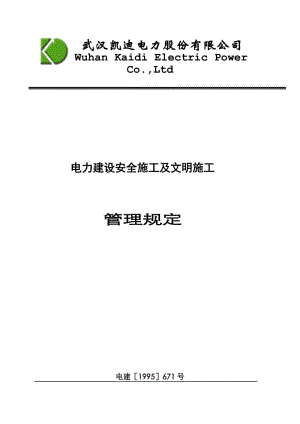 武汉凯迪电力股份有限公司
Wuhan Kaidi Electric Power Co.,Ltd

电力建设安全施工及文明施工

管理规定

电建［1995］671号